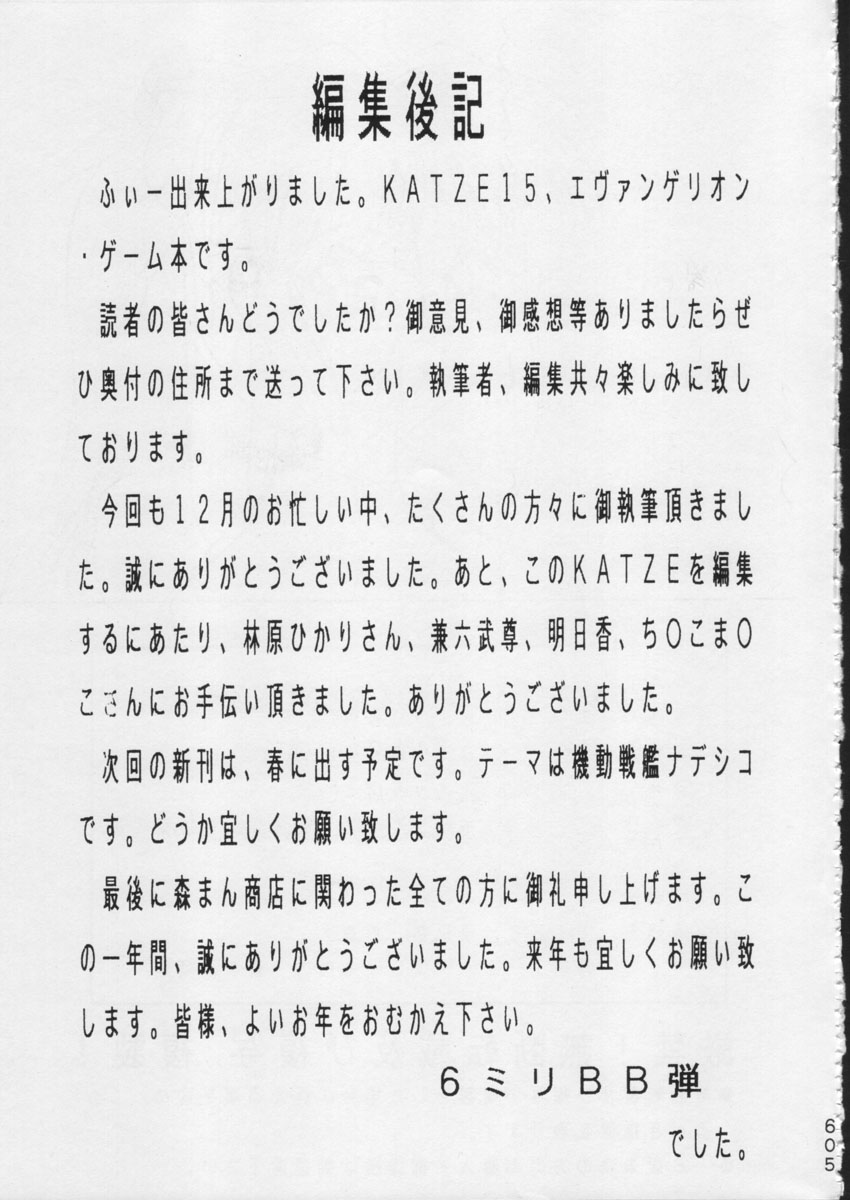 編集後記

ふぃー出来上がりました。KATZE15、エヴァンゲリオン・ゲーム本です。

読者の皆さんどうでしたか？御意見、御感想等ありましたらぜひ奥付の住所まで送って下さい。執筆者、編集共々楽しみに致しております。

今回も12月のお忙しい中、たくさんの方々に御執筆頂きました。誠にありがとうございました。あと、このKATZEを編集するにあたり、林原ひかりさん、兼六武尊、明日香、ち○こま○こさんにお手伝い頂きました。ありがとうございました。

次回の新刊は、春に出す予定です。テーマは機動戦艦ナデシコです。どうか宜しくお願い致します。

最後に森まん商店に関わった全ての方に御礼申し上げます。この一年間、誠にありがとうございました。来年も宜しくお願い致します。皆様、よいお年をおむかえ下さい。

6ミリBB弾

でした。

605